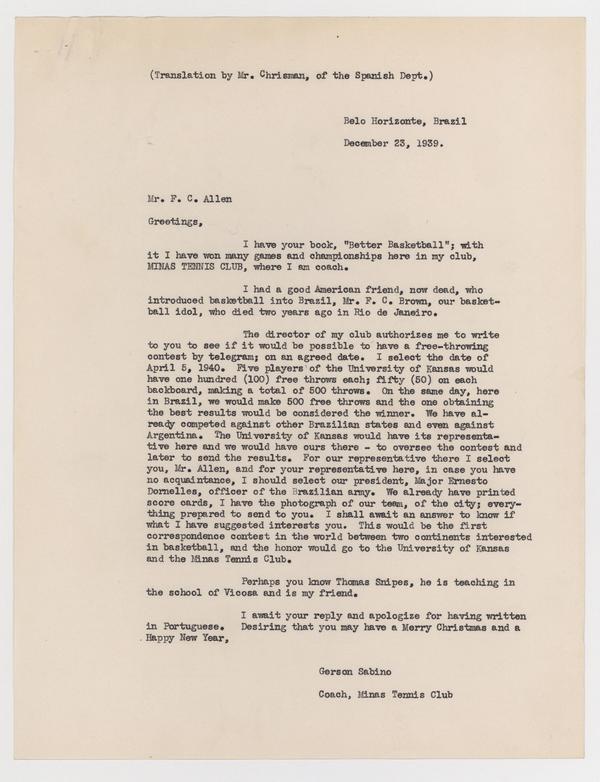 (Translation by Mr. Chrisman, of the Spanish Dept.)

Belo Horizonte, Brazil

December 23, 1939.

Mr. F. C. Allen

Greetings,

I have your book, "Better Basketball"; with it I have won many games and championships here in my club, MINAS TENNIS CLUB, where I am coach.

I had a good American friend, now dead, who introduced basketball into Brazil, Mr. F. C. Brown, our basketball idol, who died two years ago in Rio de Janeiro.

The director of my club authorizes me to write to you to see if it would be possible to have a free-throwing contest by telegram; on an agreed date. I select the date of April 5, 1940. Five players of the University of Kansas would have one hundred (100) free throws each; fifty (50) on each backboard, making a total of 500 throws. On the same day, here in Brazil, we would make 500 free throws and the one obtaining the best results would be considered the winner. We have already competed against other Brazilian states and even against Argentina. The University of Kansas would have its representative here and we would have ours there - to oversee the contest and later to send the results. For our representative there I select you, Mr. Allen, and for your representative here, in case you have no acquaintance, I should select our president, Major Ernesto Dornelles, officer of the Brazilian army. We already have printed score cards, I have the photograph of our team, of the city; everything prepared to send to you. I shall await an answer to know if what I have suggested interests you. This would be the first correspondence contest in the world between two continents interested in basketball, and the honor would go to the University of Kansas and the Minas Tennis Club.

Perhaps you know Thomas Snipes, he is teaching in the school of Vicosa and is my friend.

I await your reply and apologize for having written in Portuguese. Desiring that you may have a Merry Christmas and a Happy New Year,

Gerson Sabino

Coach, Minas Tennis Club